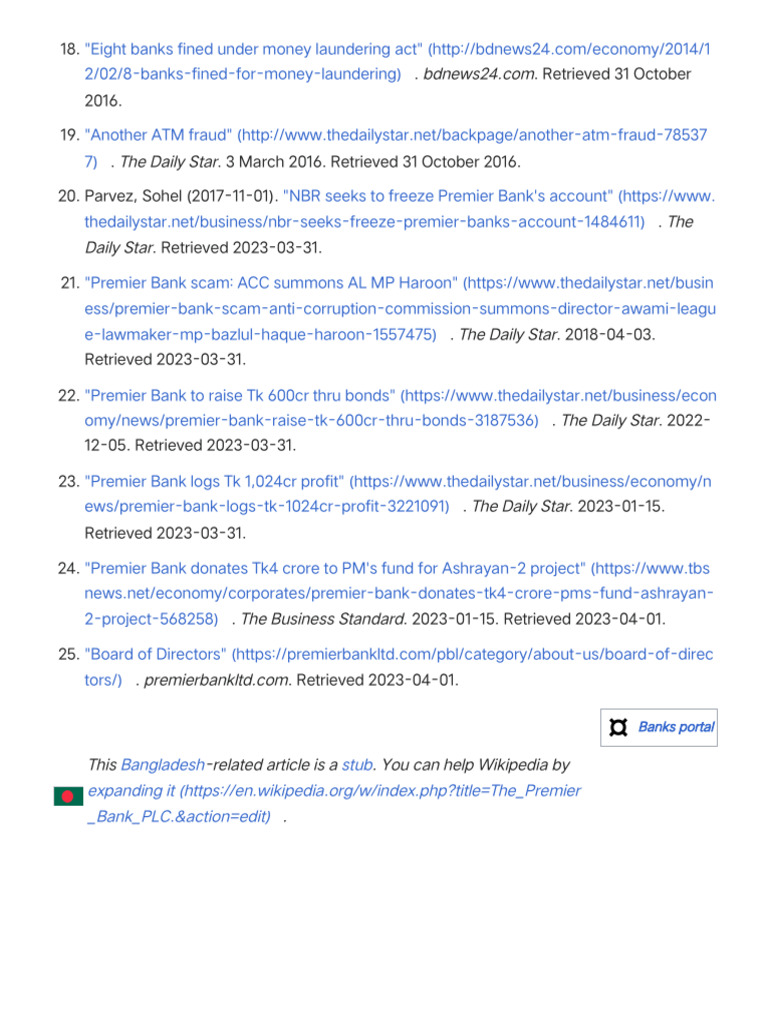 18. "Eight banks fined under money laundering act" (http://bdnews24.com/economy/2014/12/02/8-banks-fined-for-money-laundering) . bdnews24.com. Retrieved 31 October 2016.

19. "Another ATM fraud" (http://www.thedailystar.net/backpage/another-atm-fraud-785377) . The Daily Star. 3 March 2016. Retrieved 31 October 2016.

20. Parvez, Sohel (2017-11-01). "NBR seeks to freeze Premier Bank's account" (https://www.thedailystar.net/business/nbr-seeks-freeze-premier-banks-account-1484611) . The Daily Star. Retrieved 2023-03-31.

21. "Premier Bank scam: ACC summons AL MP Haroon" (https://www.thedailystar.net/business/premier-bank-scam-anti-corruption-commission-summons-director-awami-league-lawmaker-mp-bazlul-haque-haroon-1557475) . The Daily Star. 2018-04-03. Retrieved 2023-03-31.

22. "Premier Bank to raise Tk 600cr thru bonds" (https://www.thedailystar.net/business/economy/news/premier-bank-raise-tk-600cr-thru-bonds-3187536) . The Daily Star. 2022-12-05. Retrieved 2023-03-31.

23. "Premier Bank logs Tk 1,024cr profit" (https://www.thedailystar.net/business/economy/news/premier-bank-logs-tk-1024cr-profit-3221091) . The Daily Star. 2023-01-15. Retrieved 2023-03-31.

24. "Premier Bank donates Tk4 crore to PM's fund for Ashrayan-2 project" (https://www.tbsnews.net/economy/corporates/premier-bank-donates-tk4-crore-pms-fund-ashrayan-2-project-568258) . The Business Standard. 2023-01-15. Retrieved 2023-04-01.

25. "Board of Directors" (https://premierbankltd.com/pbl/category/about-us/board-of-directors/) . premierbankltd.com. Retrieved 2023-04-01.

Banks portal

This Bangladesh-related article is a stub. You can help Wikipedia by expanding it (https://en.wikipedia.org/w/index.php?title=The_Premier_Bank_PLC.&action=edit) .